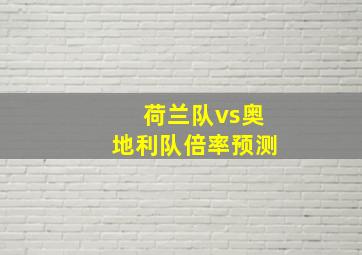 荷兰队vs奥地利队倍率预测